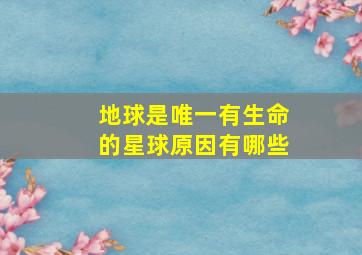 地球是唯一有生命的星球原因有哪些